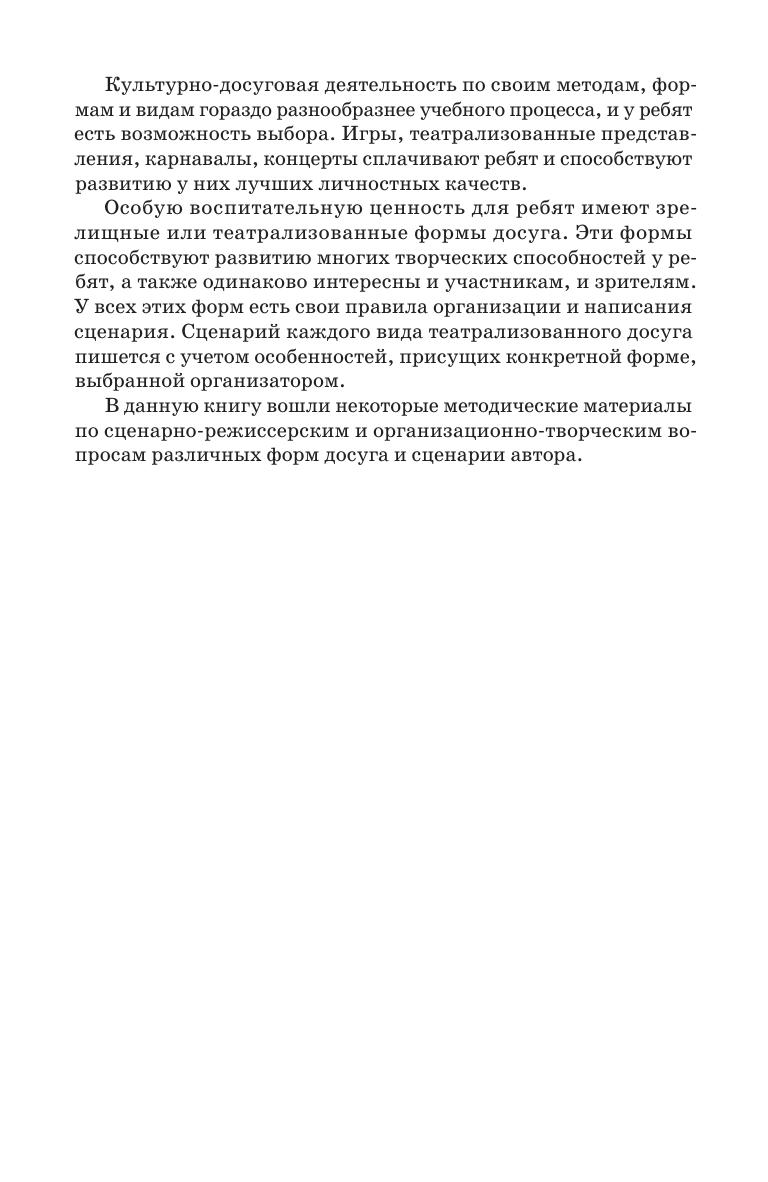 Культурно-досуговая деятельность по своим методам, формам и видам гораздо разнообразнее учебного процесса, и у ребят есть возможность выбора. Игры, театрализованные представления, карнавалы, концерты сплачивают ребят и способствуют развитию у них лучших личностных качеств.

Особую воспитательную ценность для ребят имеют зрелищные или театрализованные формы досуга. Эти формы способствуют развитию многих творческих способностей у ребят, а также одинаково интересны и участникам, и зрителям. У всех этих форм есть свои правила организации и написания сценария. Сценарий каждого вида театрализованного досуга пишется с учетом особенностей, присущих конкретной форме, выбранной организатором.

В данную книгу вошли некоторые методические материалы по сценарно-режиссерским и организационно-творческим вопросам различных форм досуга и сценарии автора.